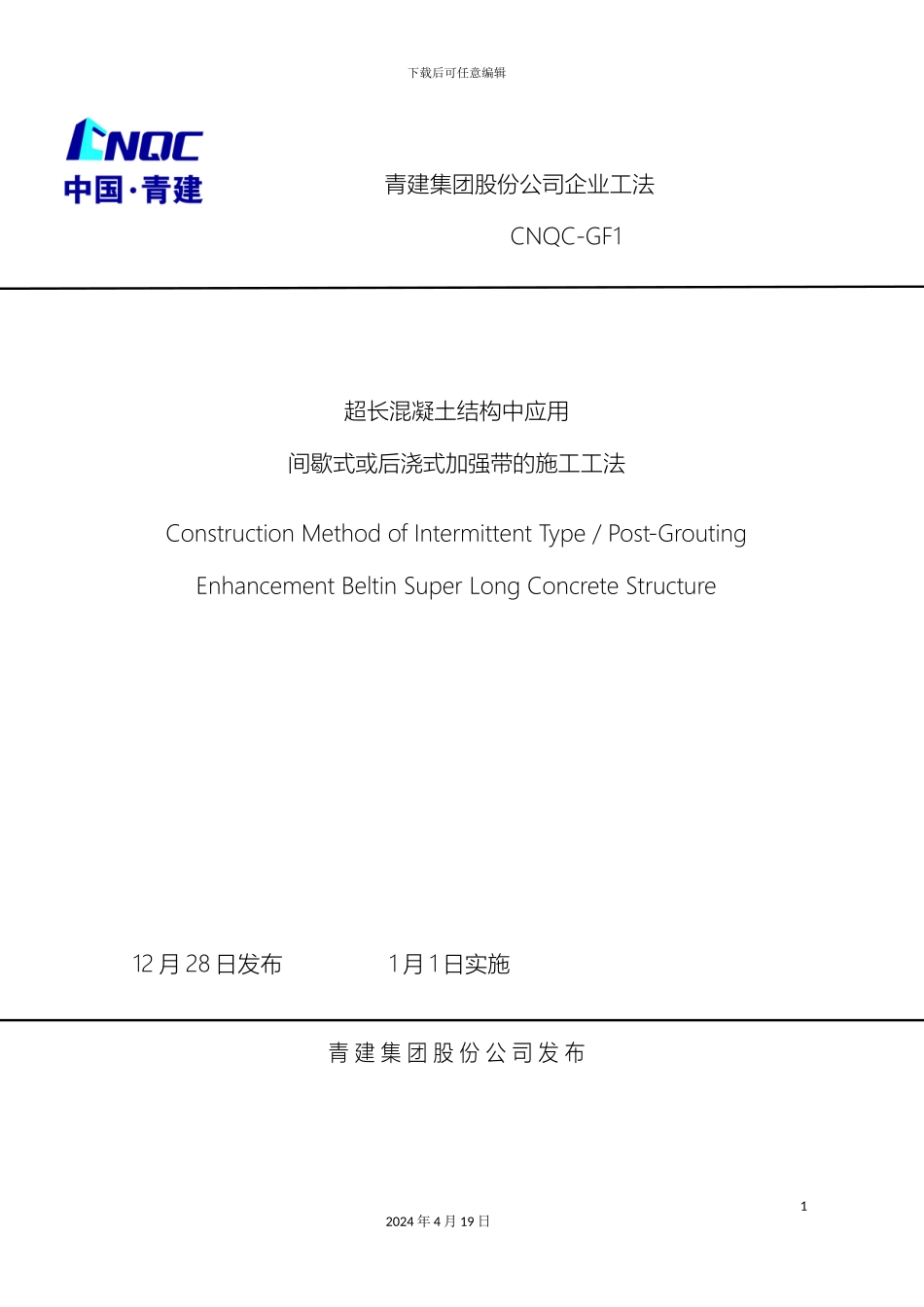 下载后可任意编辑

CNQC
中国·青建

青建集团股份公司企业工法

CNQC-GF1

超长混凝土结构中应用

间歇式或后浇式加强带的施工工法

Construction Method of Intermittent Type / Post-Grouting

Enhancement Beltin Super Long Concrete Structure

12 月 28 日发布　　1 月 1 日实施

青建集团股份公司发布

1

2024 年 4 月 19 日